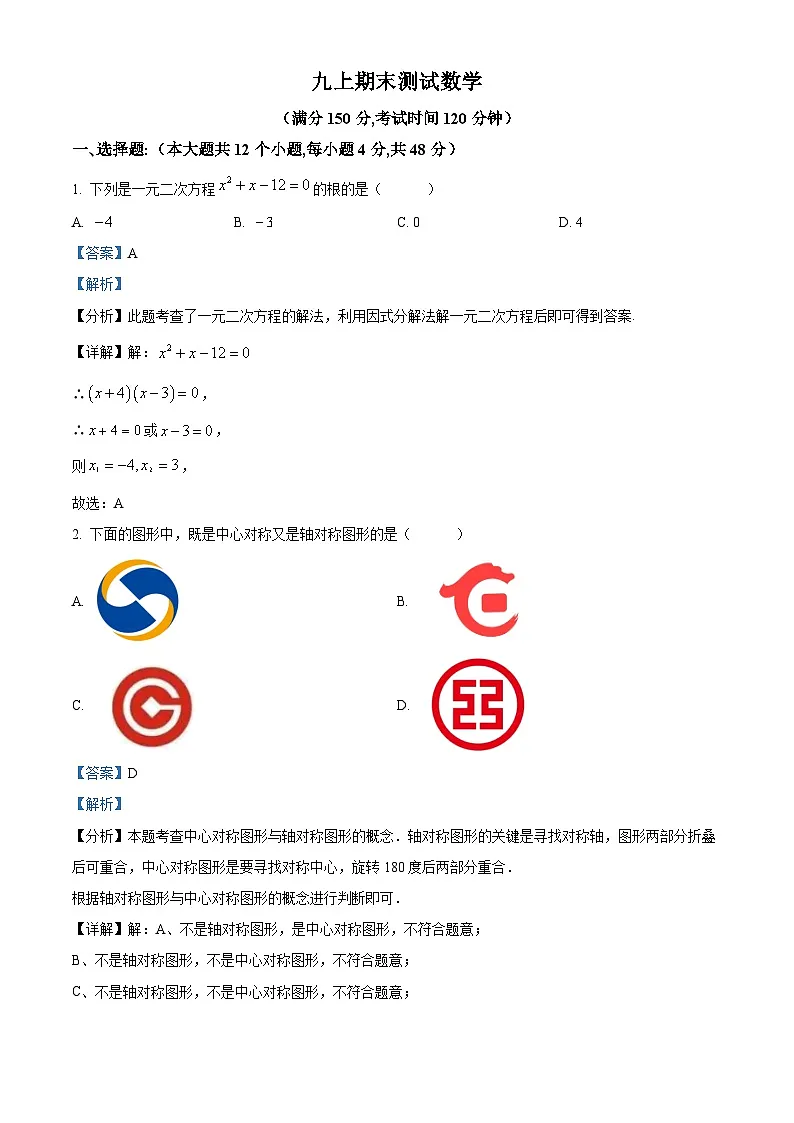 九上期末测试数学

（满分 150 分,考试时间 120 分钟）

一、选择题:（本大题共 12 个小题,每小题 4 分,共 48 分）

1. 下列是一元二次方程 $x^2+x-12=0$ 的根的是（　　）

A. $-4$　　B. $-3$　　C. 0　　D. 4

【答案】A

【解析】

【分析】此题考查了一元二次方程的解法，利用因式分解法解一元二次方程后即可得到答案.

【详解】解：$x^2+x-12=0$

$\therefore (x+4)(x-3)=0$，

$\therefore x+4=0$ 或 $x-3=0$，

则 $x_1=-4, x_2=3$，

故选：A

2. 下面的图形中，既是中心对称又是轴对称图形的是（　　）

A.

B.

C.

D.

【答案】D

【解析】

【分析】本题考查中心对称图形与轴对称图形的概念．轴对称图形的关键是寻找对称轴，图形两部分折叠后可重合，中心对称图形是要寻找对称中心，旋转 180 度后两部分重合．

根据轴对称图形与中心对称图形的概念进行判断即可．

【详解】解：A、不是轴对称图形，是中心对称图形，不符合题意；

B、不是轴对称图形，不是中心对称图形，不符合题意；

C、不是轴对称图形，不是中心对称图形，不符合题意；